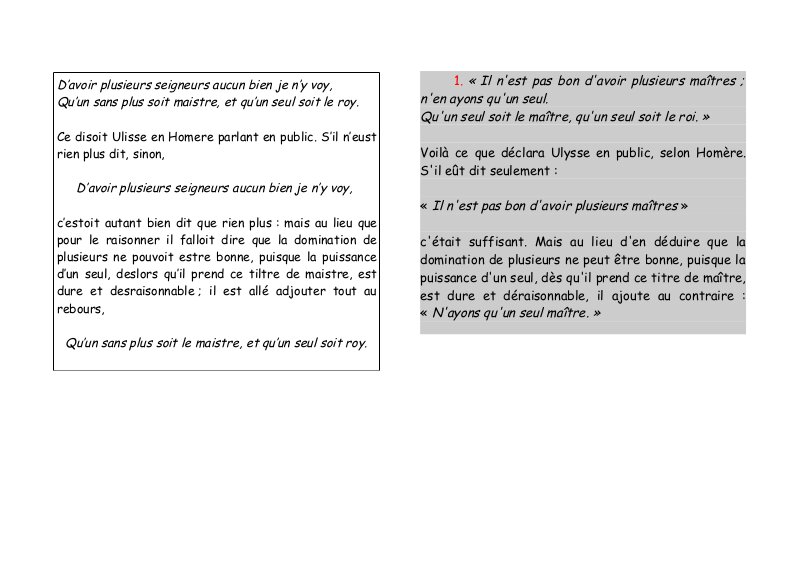 D'avoir plusieurs seigneurs aucun bien je n'y voy,
Qu'un sans plus soit maistre, et qu'un seul soit le roy.

Ce disoit Ulisse en Homere parlant en public. S'il n'eust rien plus dit, sinon,

D'avoir plusieurs seigneurs aucun bien je n'y voy,

c'estoit autant bien dit que rien plus : mais au lieu que pour le raisonner il falloit dire que la domination de plusieurs ne pouvoit estre bonne, puisque la puissance d'un seul, deslors qu'il prend ce tiltre de maistre, est dure et desraisonnable ; il est allé adjouter tout au rebours,

Qu'un sans plus soit le maistre, et qu'un seul soit roy.

1. « Il n'est pas bon d'avoir plusieurs maîtres ; n'en ayons qu'un seul.
Qu'un seul soit le maître, qu'un seul soit le roi. »

Voilà ce que déclara Ulysse en public, selon Homère. S'il eût dit seulement :

« Il n'est pas bon d'avoir plusieurs maîtres »

c'était suffisant. Mais au lieu d'en déduire que la domination de plusieurs ne peut être bonne, puisque la puissance d'un seul, dès qu'il prend ce titre de maître, est dure et déraisonnable, il ajoute au contraire : « N'ayons qu'un seul maître. »